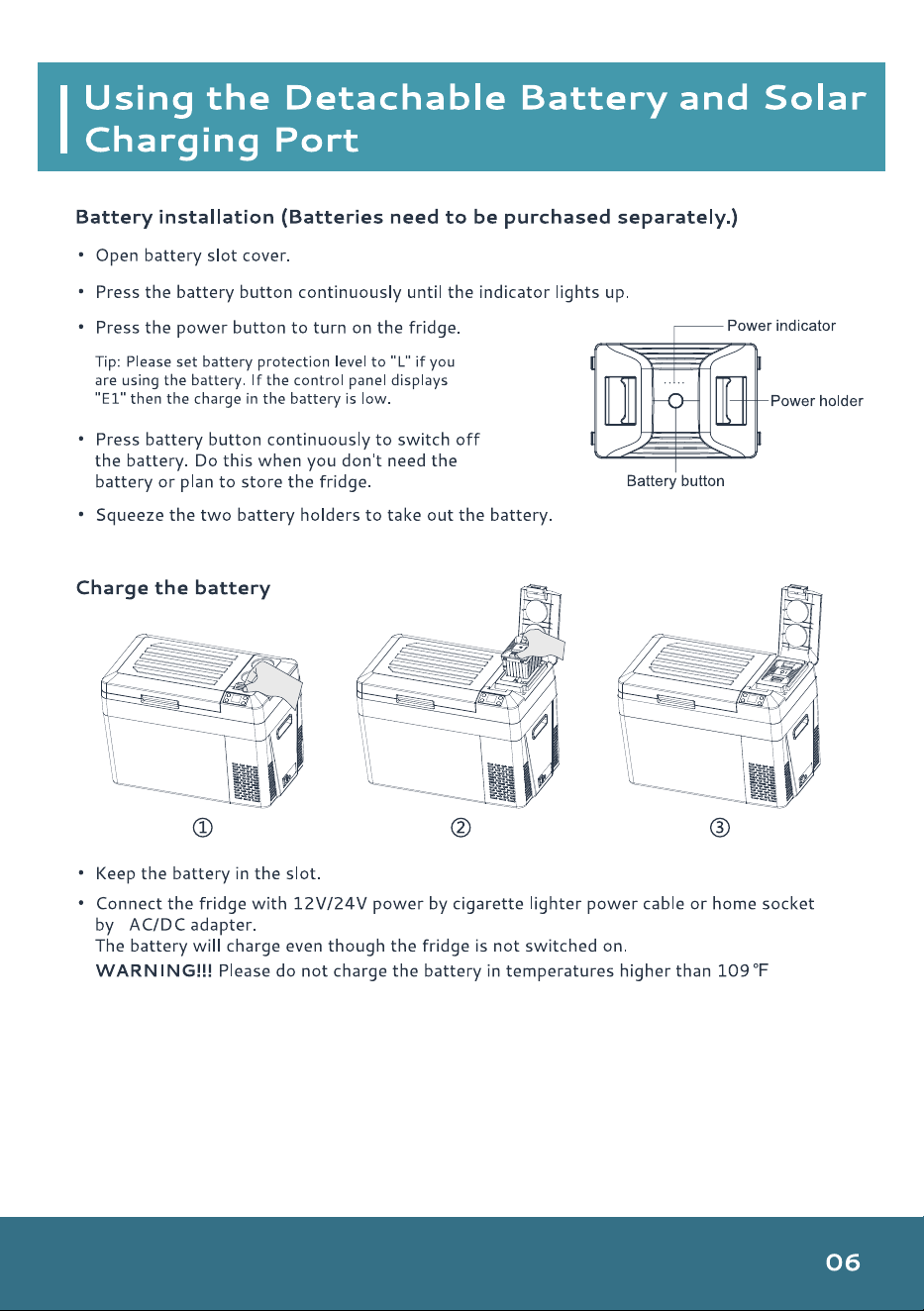 Using the Detachable Battery and Solar Charging Port

Battery installation (Batteries need to be purchased separately.)

• Open battery slot cover.

• Press the battery button continuously until the indicator lights up.

• Press the power button to turn on the fridge.

Tip: Please set battery protection level to "L" if you are using the battery. If the control panel displays "E1" then the charge in the battery is low.

• Press battery button continuously to switch off the battery. Do this when you don't need the battery or plan to store the fridge.

• Squeeze the two battery holders to take out the battery.

Power indicator
Power holder
Battery button

Charge the battery

①
②
③

• Keep the battery in the slot.

• Connect the fridge with 12V/24V power by cigarette lighter power cable or home socket by AC/DC adapter.
The battery will charge even though the fridge is not switched on.
WARNING!!! Please do not charge the battery in temperatures higher than 109℉

06